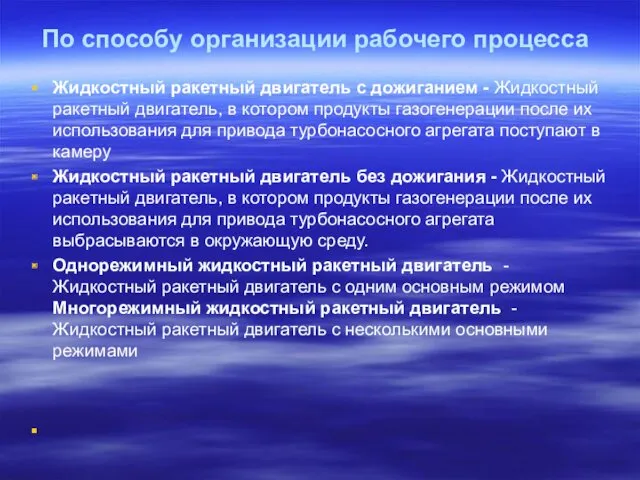 По способу организации рабочего процесса

Жидкостный ракетный двигатель с дожиганием - Жидкостный ракетный двигатель, в котором продукты газогенерации после их использования для привода турбонасосного агрегата поступают в камеру

Жидкостный ракетный двигатель без дожигания - Жидкостный ракетный двигатель, в котором продукты газогенерации после их использования для привода турбонасосного агрегата выбрасываются в окружающую среду.

Однорежимный жидкостный ракетный двигатель - Жидкостный ракетный двигатель с одним основным режимом
Многорежимный жидкостный ракетный двигатель - Жидкостный ракетный двигатель с несколькими основными режимами